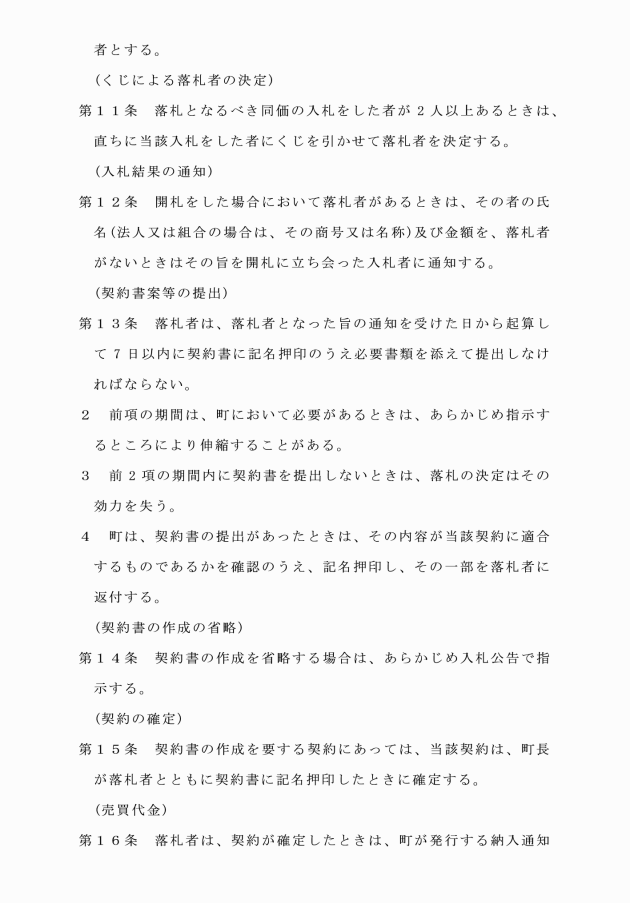 者とする。

（くじによる落札者の決定）

第１１条　落札となるべき同価の入札をした者が２人以上あるときは、直ちに当該入札をした者にくじを引かせて落札者を決定する。

（入札結果の通知）

第１２条　開札をした場合において落札者があるときは、その者の氏名(法人又は組合の場合は、その商号又は名称)及び金額を、落札者がないときはその旨を開札に立ち会った入札者に通知する。

（契約書案等の提出）

第１３条　落札者は、落札者となった旨の通知を受けた日から起算して７日以内に契約書に記名押印のうえ必要書類を添えて提出しなければならない。

２　前項の期間は、町において必要があるときは、あらかじめ指示するところにより伸縮することがある。

３　前２項の期間内に契約書を提出しないときは、落札の決定はその効力を失う。

４　町は、契約書の提出があったときは、その内容が当該契約に適合するものであるかを確認のうえ、記名押印し、その一部を落札者に返付する。

（契約書の作成の省略）

第１４条　契約書の作成を省略する場合は、あらかじめ入札公告で指示する。

（契約の確定）

第１５条　契約書の作成を要する契約にあっては、当該契約は、町長が落札者とともに契約書に記名押印したときに確定する。

（売買代金）

第１６条　落札者は、契約が確定したときは、町が発行する納入通知